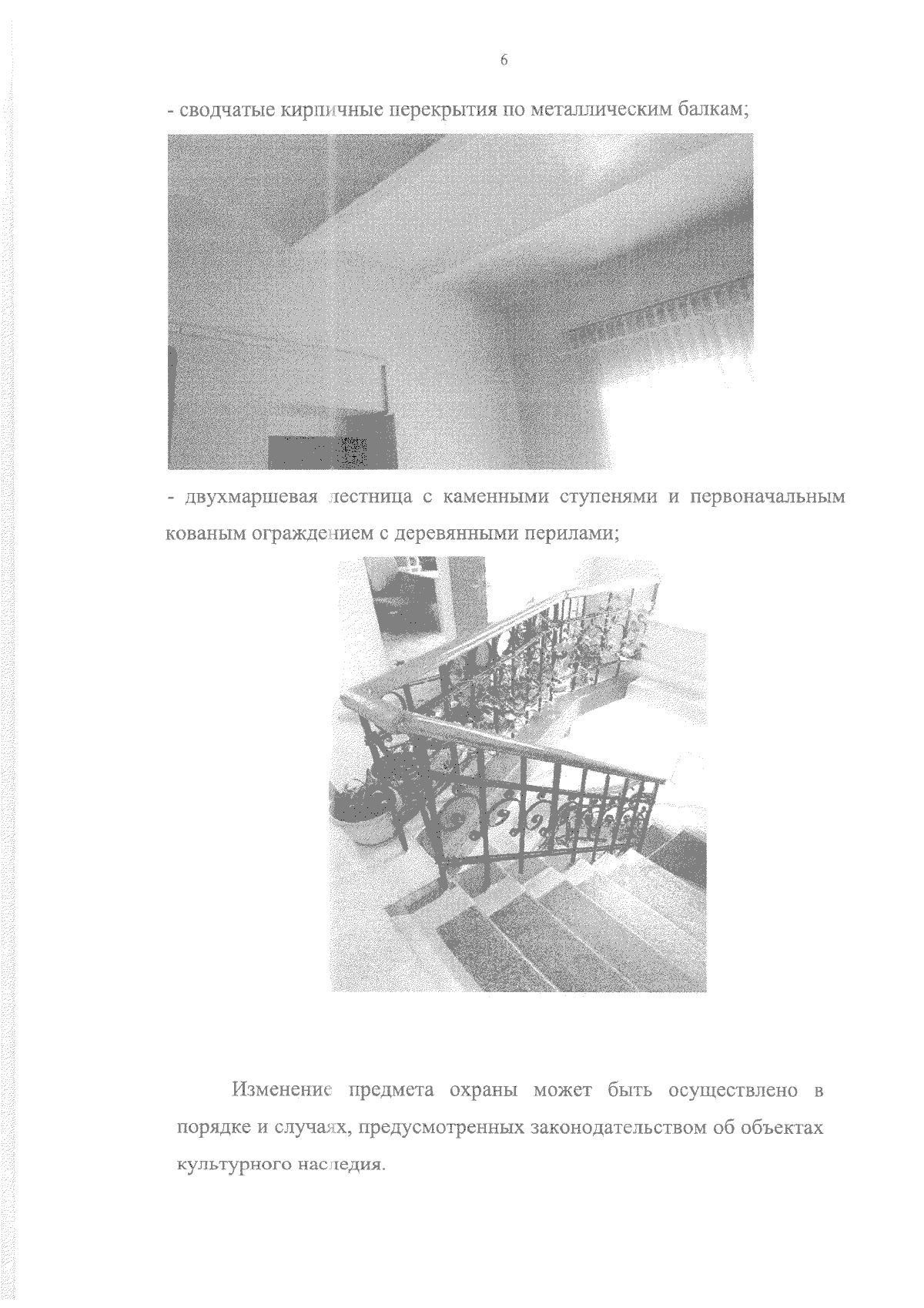 6

- сводчатые кирпичные перекрытия по металлическим балкам;

- двухмаршевая лестница с каменными ступенями и первоначальным кованым ограждением с деревянными перилами;

Изменение предмета охраны может быть осуществлено в порядке и случаях, предусмотренных законодательством об объектах культурного наследия.